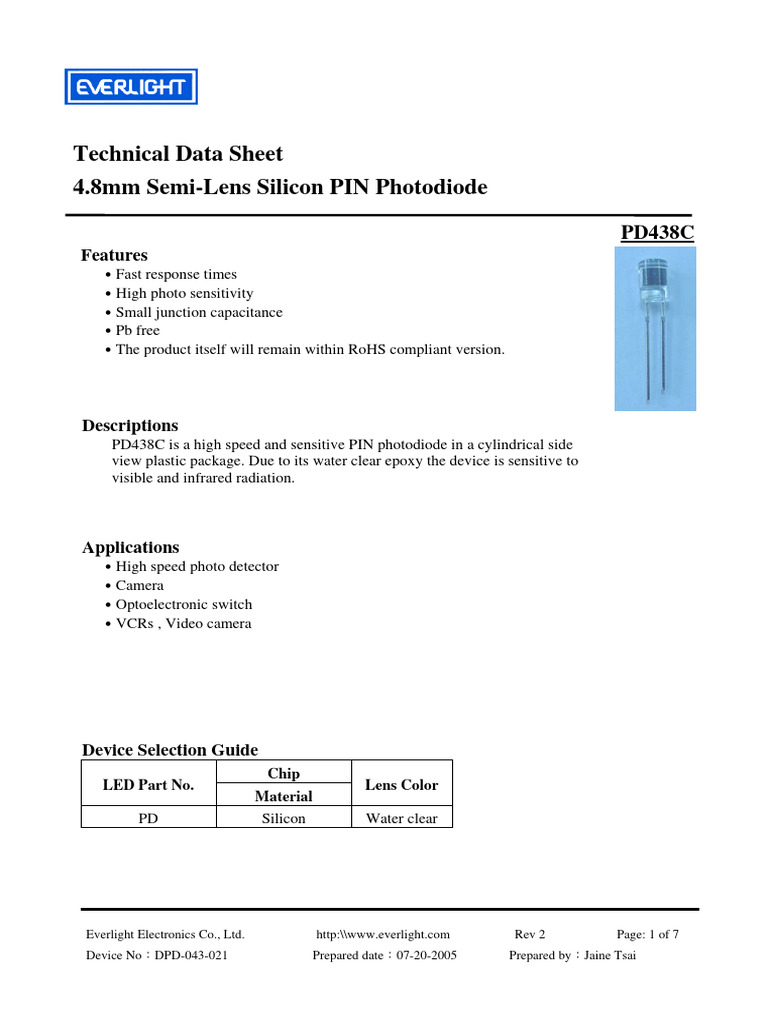 EVERLIGHT

Technical Data Sheet
4.8mm Semi-Lens Silicon PIN Photodiode

PD438C

Features
• Fast response times
• High photo sensitivity
• Small junction capacitance
• Pb free
• The product itself will remain within RoHS compliant version.

Descriptions
PD438C is a high speed and sensitive PIN photodiode in a cylindrical side view plastic package. Due to its water clear epoxy the device is sensitive to visible and infrared radiation.

Applications
• High speed photo detector
• Camera
• Optoelectronic switch
• VCRs , Video camera

Device Selection Guide

| LED Part No. | Chip Material | Lens Color |
|---|---|---|
| PD | Silicon | Water clear |

Everlight Electronics Co., Ltd. http:\\www.everlight.com Rev 2 Page: 1 of 7
Device No：DPD-043-021 Prepared date：07-20-2005 Prepared by：Jaine Tsai